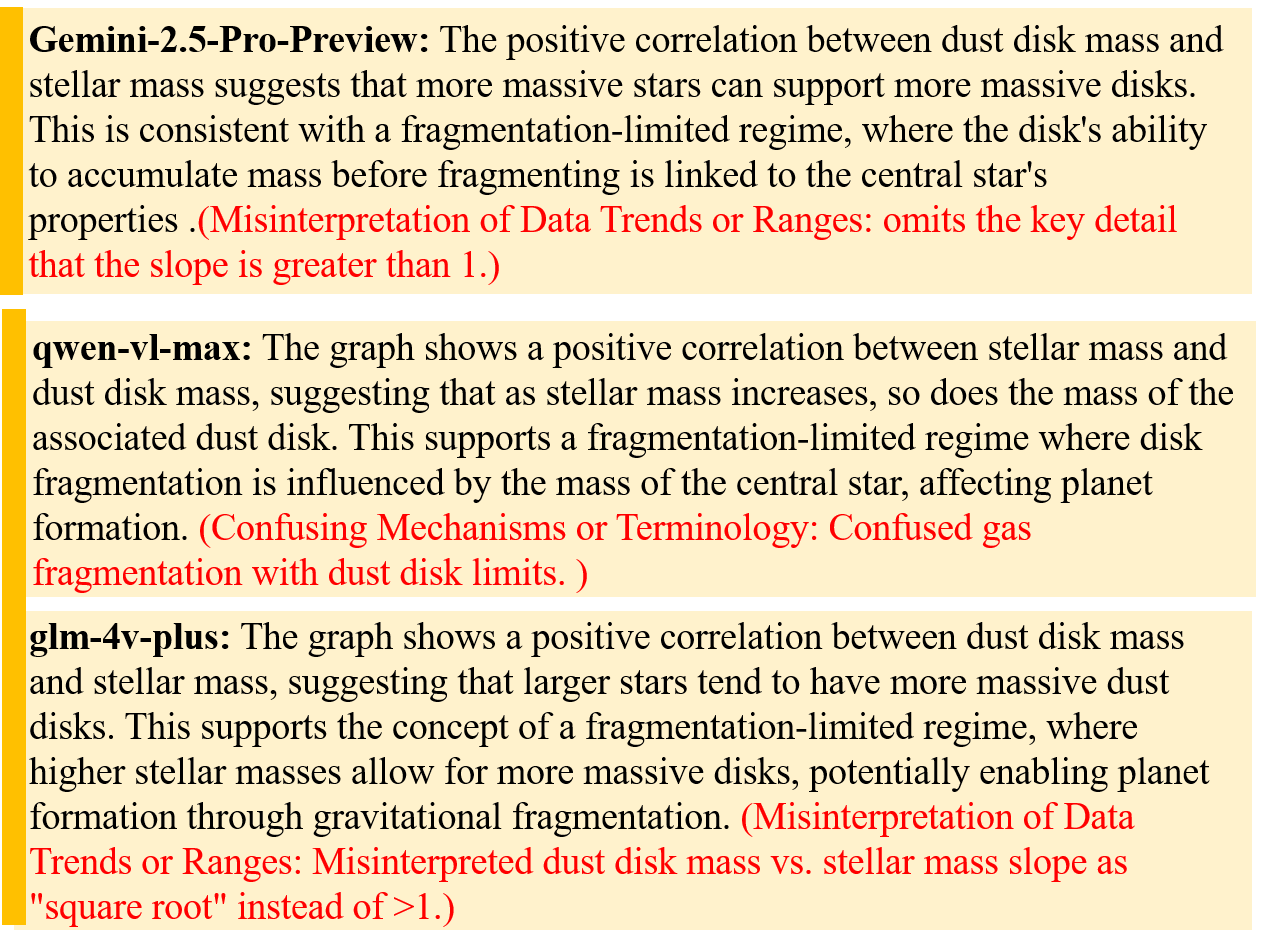 Gemini-2.5-Pro-Preview: The positive correlation between dust disk mass and stellar mass suggests that more massive stars can support more massive disks. This is consistent with a fragmentation-limited regime, where the disk's ability to accumulate mass before fragmenting is linked to the central star's properties .(Misinterpretation of Data Trends or Ranges: omits the key detail that the slope is greater than 1.)

qwen-vl-max: The graph shows a positive correlation between stellar mass and dust disk mass, suggesting that as stellar mass increases, so does the mass of the associated dust disk. This supports a fragmentation-limited regime where disk fragmentation is influenced by the mass of the central star, affecting planet formation. (Confusing Mechanisms or Terminology: Confused gas fragmentation with dust disk limits. )

glm-4v-plus: The graph shows a positive correlation between dust disk mass and stellar mass, suggesting that larger stars tend to have more massive dust disks. This supports the concept of a fragmentation-limited regime, where higher stellar masses allow for more massive disks, potentially enabling planet formation through gravitational fragmentation. (Misinterpretation of Data Trends or Ranges: Misinterpreted dust disk mass vs. stellar mass slope as "square root" instead of >1.)